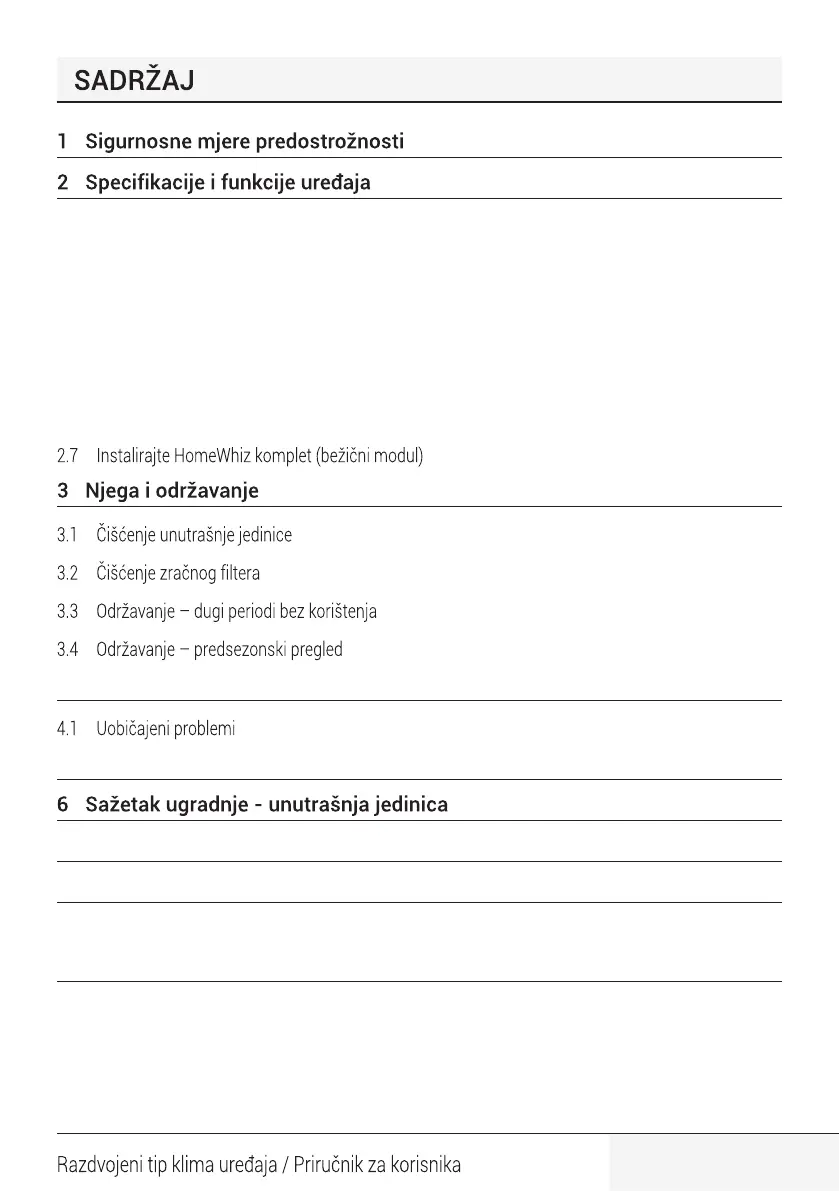 SADRŽAJ

1 Sigurnosne mjere predostrožnosti

2 Specifikacije i funkcije uređaja

2.7 Instalirajte HomeWhiz komplet (bežični modul)

3 Njega i održavanje

3.1 Čišćenje unutrašnje jedinice

3.2 Čišćenje zračnog filtera

3.3 Održavanje – dugi periodi bez korištenja

3.4 Održavanje – predsezonski pregled

4.1 Uobičajeni problemi

6 Sažetak ugradnje - unutrašnja jedinica

Razdvojeni tip klima uređaja / Priručnik za korisnika